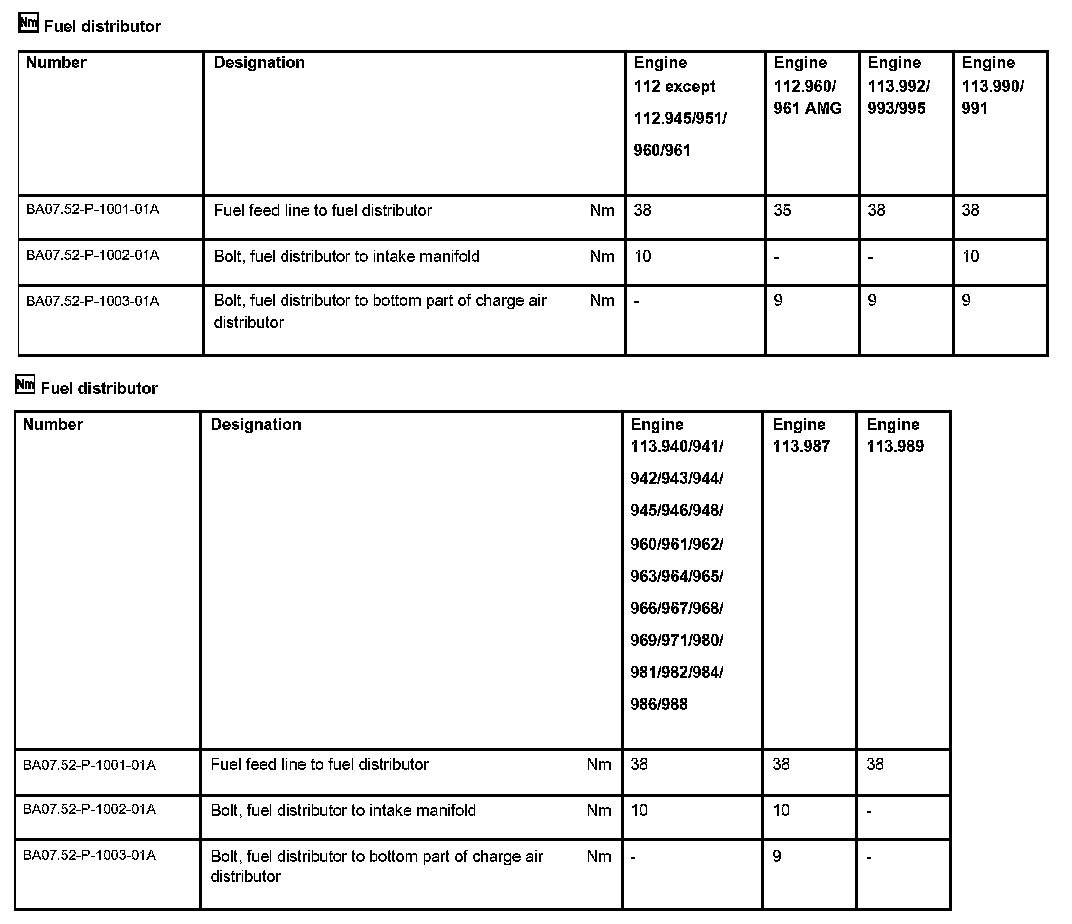 Nm Fuel distributor

| Number | Designation | | Engine 112 except 112.945/951/ 960/961 | Engine 112.960/ 961 AMG | Engine 113.992/ 993/995 | Engine 113.990/ 991 |
|---|---|---|---|---|---|---|
| BA07.52-P-1001-01A | Fuel feed line to fuel distributor | Nm | 38 | 35 | 38 | 38 |
| BA07.52-P-1002-01A | Bolt, fuel distributor to intake manifold | Nm | 10 | - | - | 10 |
| BA07.52-P-1003-01A | Bolt, fuel distributor to bottom part of charge air distributor | Nm | - | 9 | 9 | 9 |

Nm Fuel distributor

| Number | Designation | | Engine 113.940/941/ 942/943/944/ 945/946/948/ 960/961/962/ 963/964/965/ 966/967/968/ 969/971/980/ 981/982/984/ 986/988 | Engine 113.987 | Engine 113.989 |
|---|---|---|---|---|---|
| BA07.52-P-1001-01A | Fuel feed line to fuel distributor | Nm | 38 | 38 | 38 |
| BA07.52-P-1002-01A | Bolt, fuel distributor to intake manifold | Nm | 10 | 10 | - |
| BA07.52-P-1003-01A | Bolt, fuel distributor to bottom part of charge air distributor | Nm | - | 9 | - |